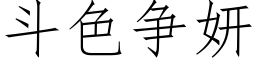 斗色争妍